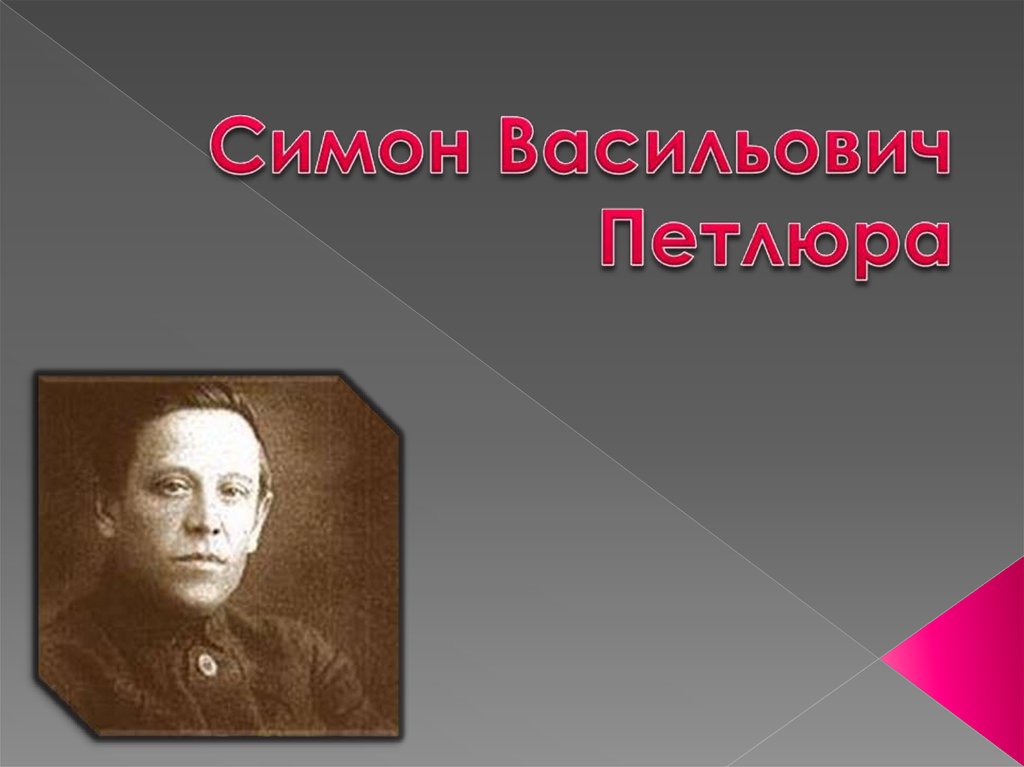 Симон Васильович Петлюра